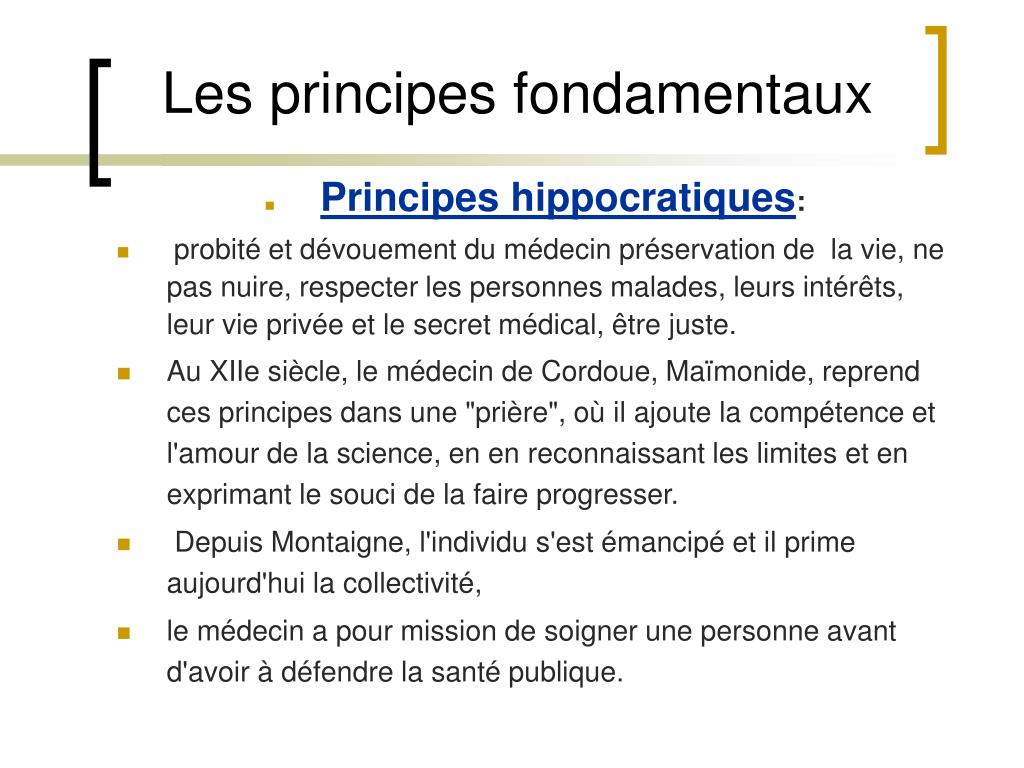 Les principes fondamentaux

Principes hippocratiques:

probité et dévouement du médecin préservation de la vie, ne pas nuire, respecter les personnes malades, leurs intérêts, leur vie privée et le secret médical, être juste.

Au XIIe siècle, le médecin de Cordoue, Maïmonide, reprend ces principes dans une "prière", où il ajoute la compétence et l'amour de la science, en en reconnaissant les limites et en exprimant le souci de la faire progresser.

Depuis Montaigne, l'individu s'est émancipé et il prime aujourd'hui la collectivité,

le médecin a pour mission de soigner une personne avant d'avoir à défendre la santé publique.